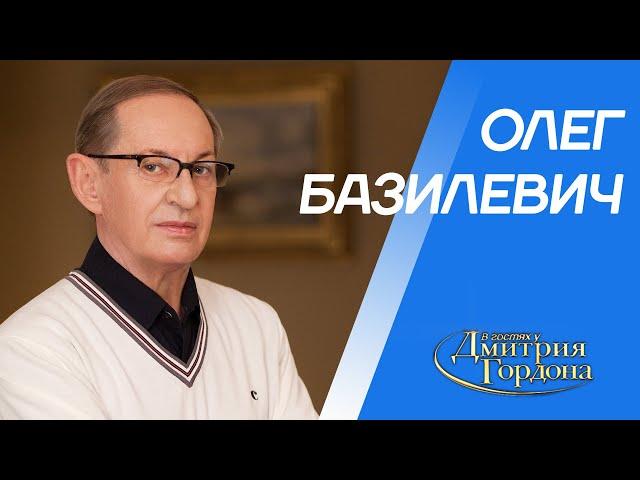 ОЛЕГ
БАЗИЛЕВИЧ

В гостях у
Дмитрия
Гордона